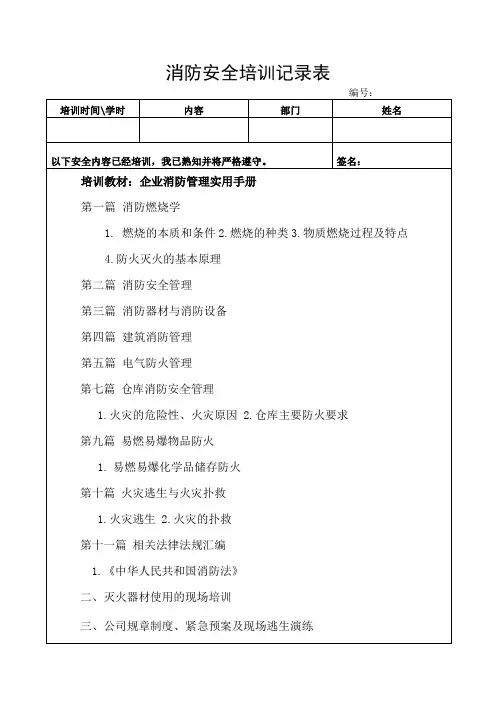 消防安全培训记录表

编号：

| 培训时间\学时 | 内容 | 部门 | 姓名 |
|---|---|---|---|
| | | | |

以下安全内容已经培训，我已熟知并将严格遵守。

签名：

培训教材：企业消防管理实用手册

第一篇 消防燃烧学

1. 燃烧的本质和条件 2. 燃烧的种类 3. 物质燃烧过程及特点

4. 防火灭火的基本原理

第二篇 消防安全管理

第三篇 消防器材与消防设备

第四篇 建筑消防管理

第五篇 电气防火管理

第七篇 仓库消防安全管理

1. 火灾的危险性、火灾原因 2. 仓库主要防火要求

第九篇 易燃易爆物品防火

1. 易燃易爆化学品储存防火

第十篇 火灾逃生与火灾扑救

1. 火灾逃生 2. 火灾的扑救

第十一篇 相关法律法规汇编

1. 《中华人民共和国消防法》

二、灭火器材使用的现场培训

三、公司规章制度、紧急预案及现场逃生演练